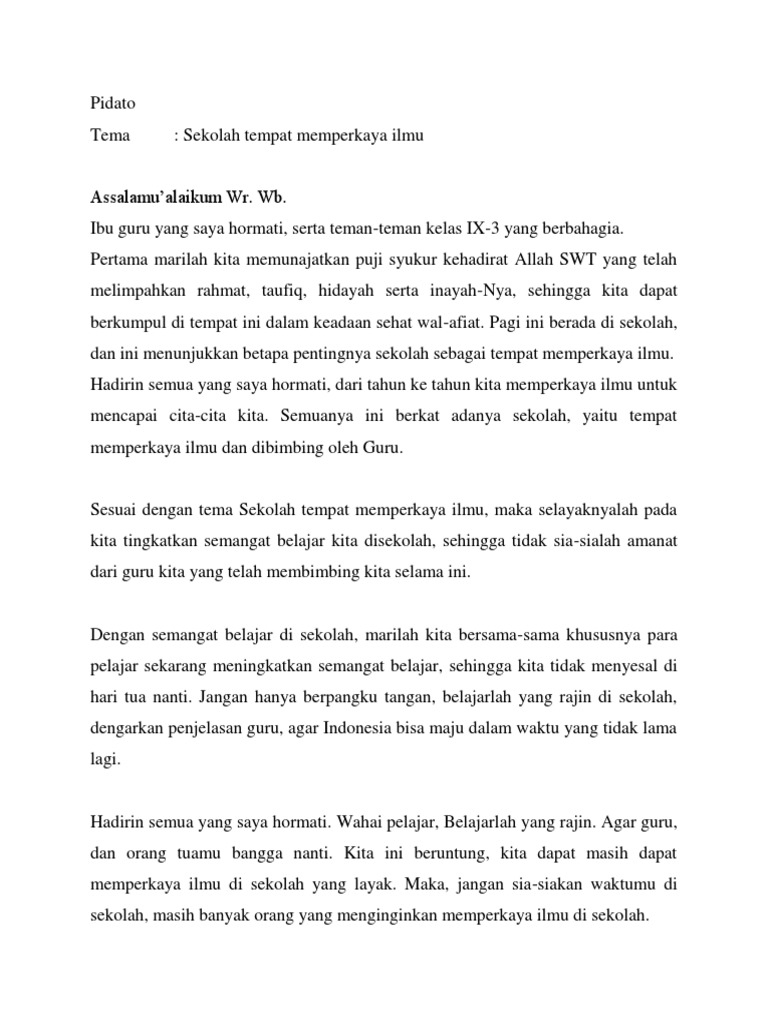 Pidato

Tema : Sekolah tempat memperkaya ilmu

Assalamu'alaikum Wr. Wb.

Ibu guru yang saya hormati, serta teman-teman kelas IX-3 yang berbahagia.

Pertama marilah kita memunajatkan puji syukur kehadirat Allah SWT yang telah melimpahkan rahmat, taufiq, hidayah serta inayah-Nya, sehingga kita dapat berkumpul di tempat ini dalam keadaan sehat wal-afiat. Pagi ini berada di sekolah, dan ini menunjukkan betapa pentingnya sekolah sebagai tempat memperkaya ilmu.

Hadirin semua yang saya hormati, dari tahun ke tahun kita memperkaya ilmu untuk mencapai cita-cita kita. Semuanya ini berkat adanya sekolah, yaitu tempat memperkaya ilmu dan dibimbing oleh Guru.

Sesuai dengan tema Sekolah tempat memperkaya ilmu, maka selayaknyalah pada kita tingkatkan semangat belajar kita disekolah, sehingga tidak sia-sialah amanat dari guru kita yang telah membimbing kita selama ini.

Dengan semangat belajar di sekolah, marilah kita bersama-sama khususnya para pelajar sekarang meningkatkan semangat belajar, sehingga kita tidak menyesal di hari tua nanti. Jangan hanya berpangku tangan, belajarlah yang rajin di sekolah, dengarkan penjelasan guru, agar Indonesia bisa maju dalam waktu yang tidak lama lagi.

Hadirin semua yang saya hormati. Wahai pelajar, Belajarlah yang rajin. Agar guru, dan orang tuamu bangga nanti. Kita ini beruntung, kita dapat masih dapat memperkaya ilmu di sekolah yang layak. Maka, jangan sia-siakan waktumu di sekolah, masih banyak orang yang menginginkan memperkaya ilmu di sekolah.